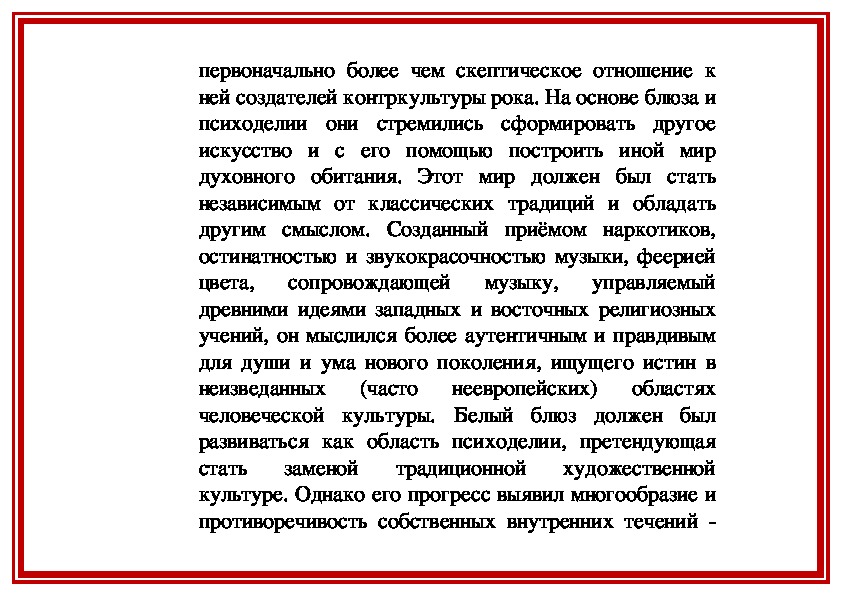 первоначально более чем скептическое отношение к ней создателей контркультуры рока. На основе блюза и психоделии они стремились сформировать другое искусство и с его помощью построить иной мир духовного обитания. Этот мир должен был стать независимым от классических традиций и обладать другим смыслом. Созданный приёмом наркотиков, остинатностью и звукокрасочностью музыки, феерией цвета, сопровождающей музыку, управляемый древними идеями западных и восточных религиозных учений, он мыслился более аутентичным и правдивым для души и ума нового поколения, ищущего истин в неизведанных (часто неевропейских) областях человеческой культуры. Белый блюз должен был развиваться как область психоделии, претендующая стать заменой традиционной художественной культуре. Однако его прогресс выявил многообразие и противоречивость собственных внутренних течений -